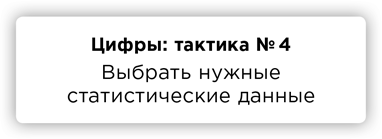 Цифры: тактика № 4

Выбрать нужные статистические данные